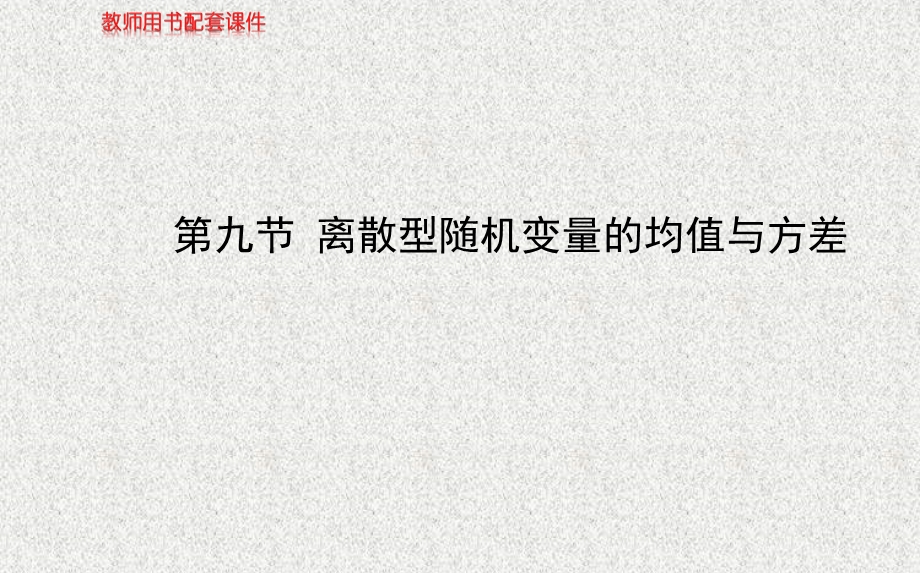 教师用书配套课件

第九节 离散型随机变量的均值与方差